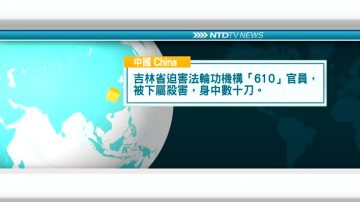 NTDTV NEWS

中國 China

吉林省迫害法輪功機構「610」官員，被下屬殺害，身中數十刀。